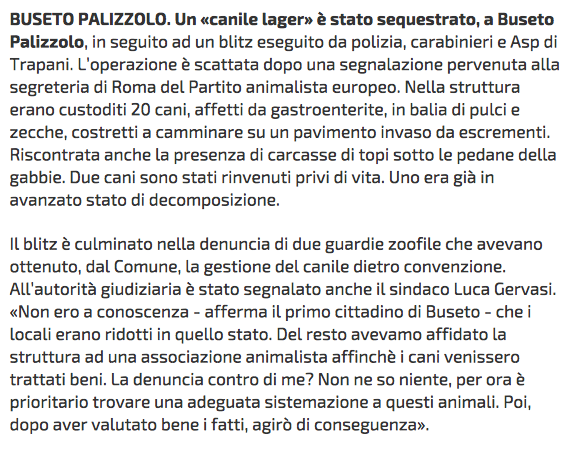 BUSETO PALIZZOLO. Un «canile lager» è stato sequestrato, a Buseto Palizzolo, in seguito ad un blitz eseguito da polizia, carabinieri e Asp di Trapani. L'operazione è scattata dopo una segnalazione pervenuta alla segreteria di Roma del Partito animalista europeo. Nella struttura erano custoditi 20 cani, affetti da gastroenterite, in balia di pulci e zecche, costretti a camminare su un pavimento invaso da escrementi. Riscontrata anche la presenza di carcasse di topi sotto le pedane della gabbie. Due cani sono stati rinvenuti privi di vita. Uno era già in avanzato stato di decomposizione.

Il blitz è culminato nella denuncia di due guardie zoofile che avevano ottenuto, dal Comune, la gestione del canile dietro convenzione. All'autorità giudiziaria è stato segnalato anche il sindaco Luca Gervasi. «Non ero a conoscenza - afferma il primo cittadino di Buseto - che i locali erano ridotti in quello stato. Del resto avevamo affidato la struttura ad una associazione animalista affinchè i cani venissero trattati beni. La denuncia contro di me? Non ne so niente, per ora è prioritario trovare una adeguata sistemazione a questi animali. Poi, dopo aver valutato bene i fatti, agirò di conseguenza».